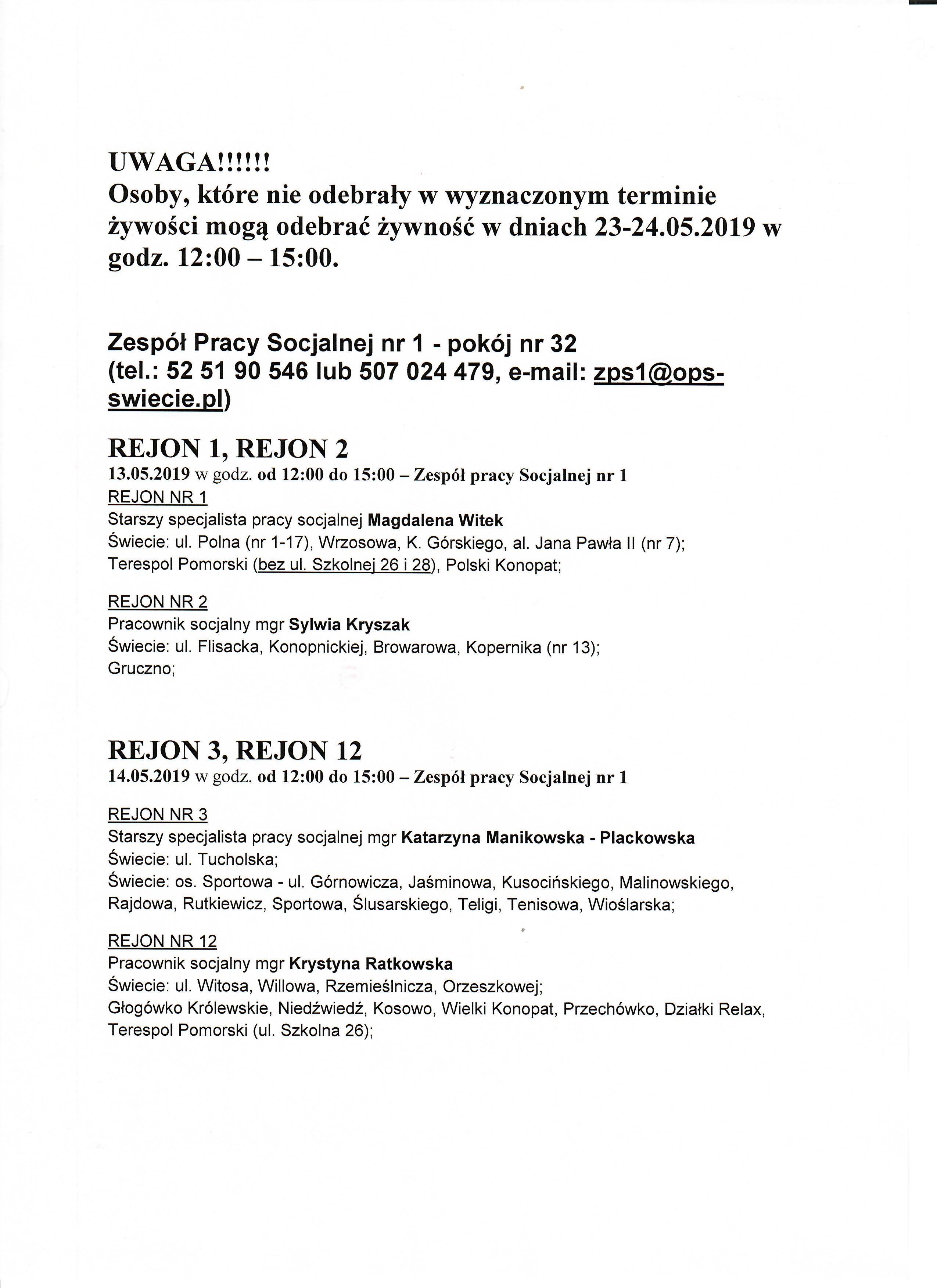 UWAGA!!!!!!
Osoby, które nie odebrały w wyznaczonym terminie żywości mogą odebrać żywność w dniach 23-24.05.2019 w godz. 12:00 – 15:00.

Zespół Pracy Socjalnej nr 1 - pokój nr 32
(tel.: 52 51 90 546 lub 507 024 479, e-mail: zps1@ops-swiecie.pl)

REJON 1, REJON 2
13.05.2019 w godz. od 12:00 do 15:00 – Zespół pracy Socjalnej nr 1
REJON NR 1
Starszy specjalista pracy socjalnej Magdalena Witek
Świecie: ul. Polna (nr 1-17), Wrzosowa, K. Górskiego, al. Jana Pawła II (nr 7);
Terespol Pomorski (bez ul. Szkolnej 26 i 28), Polski Konopat;

REJON NR 2
Pracownik socjalny mgr Sylwia Kryszak
Świecie: ul. Flisacka, Konopnickiej, Browarowa, Kopernika (nr 13);
Gruczno;

REJON 3, REJON 12
14.05.2019 w godz. od 12:00 do 15:00 – Zespół pracy Socjalnej nr 1

REJON NR 3
Starszy specjalista pracy socjalnej mgr Katarzyna Manikowska - Plackowska
Świecie: ul. Tucholska;
Świecie: os. Sportowa - ul. Górnowicza, Jaśminowa, Kusocińskiego, Malinowskiego, Rajdowa, Rutkiewicz, Sportowa, Ślusarskiego, Teligi, Tenisowa, Wioślarska;

REJON NR 12
Pracownik socjalny mgr Krystyna Ratkowska
Świecie: ul. Witosa, Willowa, Rzemieślnicza, Orzeszkowej;
Głogówko Królewskie, Niedźwiedź, Kosowo, Wielki Konopat, Przechówko, Działki Relax, Terespol Pomorski (ul. Szkolna 26);